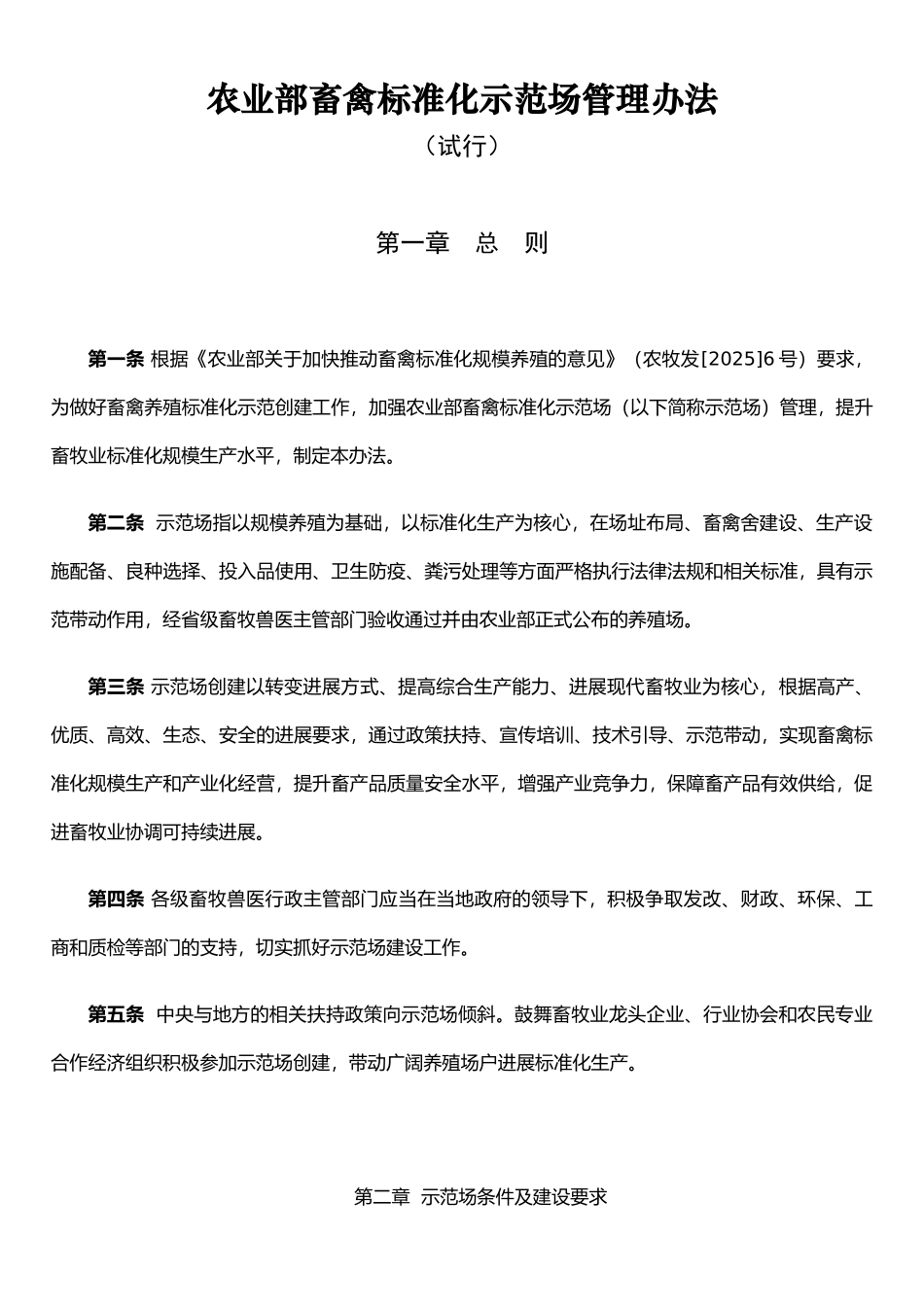 农业部畜禽标准化示范场管理办法

（试行）

第一章　总　则

第一条 根据《农业部关于加快推动畜禽标准化规模养殖的意见》（农牧发[2025]6 号）要求，为做好畜禽养殖标准化示范创建工作，加强农业部畜禽标准化示范场（以下简称示范场）管理，提升畜牧业标准化规模生产水平，制定本办法。

第二条 示范场指以规模养殖为基础，以标准化生产为核心，在场址布局、畜禽舍建设、生产设施配备、良种选择、投入品使用、卫生防疫、粪污处理等方面严格执行法律法规和相关标准，具有示范带动作用，经省级畜牧兽医主管部门验收通过并由农业部正式公布的养殖场。

第三条 示范场创建以转变进展方式、提高综合生产能力、进展现代畜牧业为核心，根据高产、优质、高效、生态、安全的进展要求，通过政策扶持、宣传培训、技术引导、示范带动，实现畜禽标准化规模生产和产业化经营，提升畜产品质量安全水平，增强产业竞争力，保障畜产品有效供给，促进畜牧业协调可持续进展。

第四条 各级畜牧兽医行政主管部门应当在当地政府的领导下，积极争取发改、财政、环保、工商和质检等部门的支持，切实抓好示范场建设工作。

第五条 中央与地方的相关扶持政策向示范场倾斜。鼓舞畜牧业龙头企业、行业协会和农民专业合作经济组织积极参加示范场创建，带动广阔养殖场户进展标准化生产。

第二章 示范场条件及建设要求